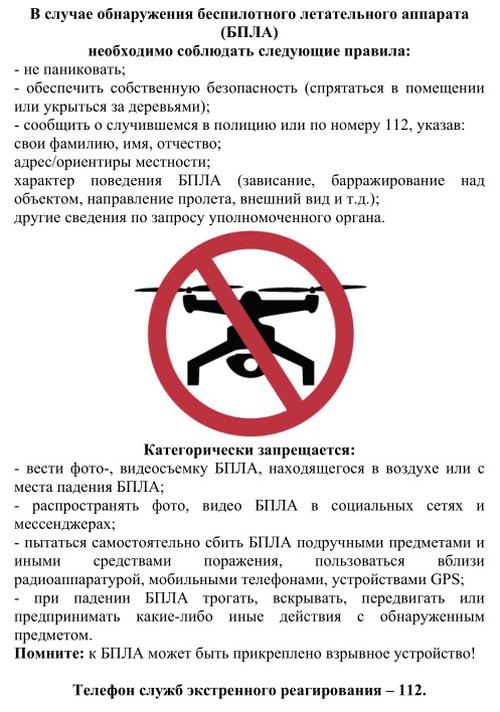 В случае обнаружения беспилотного летательного аппарата (БПЛА)
необходимо соблюдать следующие правила:
- не паниковать;
- обеспечить собственную безопасность (спрятаться в помещении или укрыться за деревьями);
- сообщить о случившемся в полицию или по номеру 112, указав:
свои фамилию, имя, отчество;
адрес/ориентиры местности;
характер поведения БПЛА (зависание, барражирование над объектом, направление пролета, внешний вид и т.д.);
другие сведения по запросу уполномоченного органа.

Категорически запрещается:
- вести фото-, видеосъемку БПЛА, находящегося в воздухе или с места падения БПЛА;
- распространять фото, видео БПЛА в социальных сетях и мессенджерах;
- пытаться самостоятельно сбить БПЛА подручными предметами и иными средствами поражения, пользоваться вблизи радиоаппаратурой, мобильными телефонами, устройствами GPS;
- при падении БПЛА трогать, вскрывать, передвигать или предпринимать какие-либо иные действия с обнаруженным предметом.
Помните: к БПЛА может быть прикреплено взрывное устройство!

Телефон служб экстренного реагирования – 112.